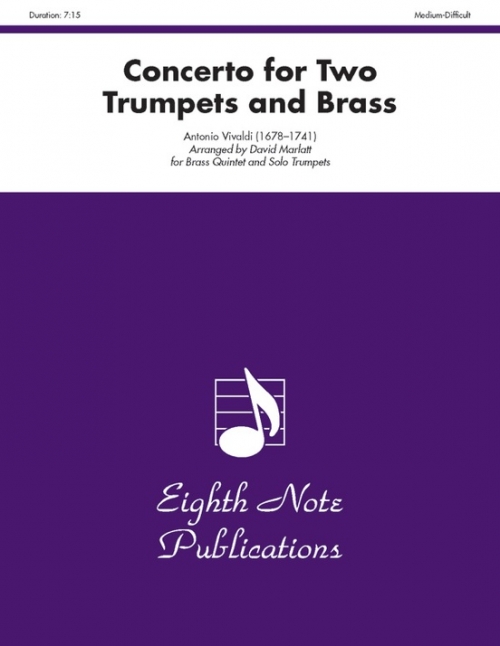 Duration: 7:15

Medium-Difficult

Concerto for Two Trumpets and Brass

Antonio Vivaldi (1678–1741)
Arranged by David Marlatt
for Brass Quintet and Solo Trumpets

Eighth Note Publications